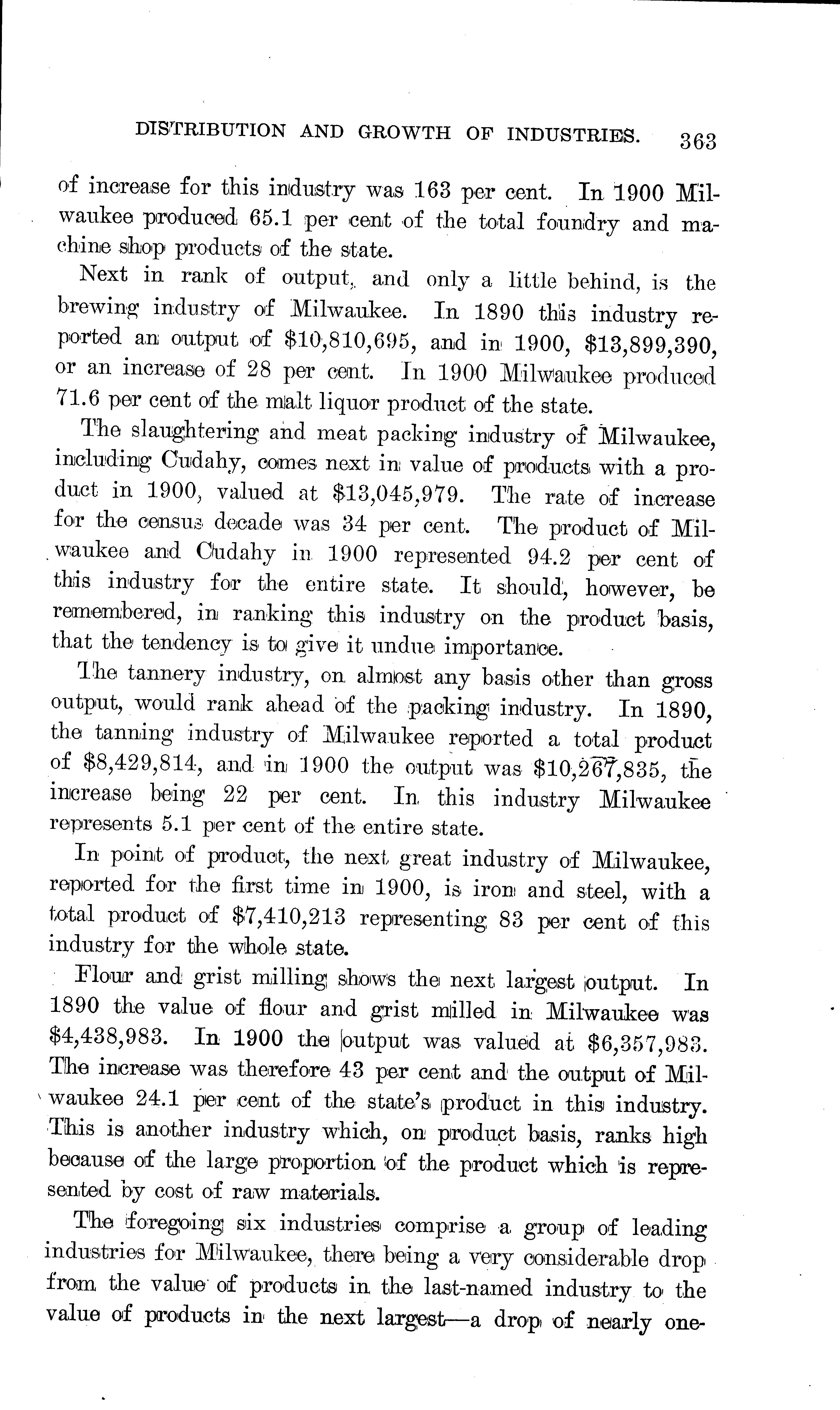 DISTRIBUTION AND GROWTH OF INDUSTRIES. 363

of increase for this industry was 163 per cent. In 1900 Milwaukee produced 65.1 per cent of the total foundry and machine shop products of the state.

Next in rank of output, and only a little behind, is the brewing industry of Milwaukee. In 1890 this industry reported an output of $10,810,695, and in 1900, $13,899,390, or an increase of 28 per cent. In 1900 Milwaukee produced 71.6 per cent of the malt liquor product of the state.

The slaughtering and meat packing industry of Milwaukee, including Cudahy, comes next in value of products with a product in 1900, valued at $13,045,979. The rate of increase for the census decade was 34 per cent. The product of Milwaukee and Cudahy in 1900 represented 94.2 per cent of this industry for the entire state. It should, however, be remembered, in ranking this industry on the product basis, that the tendency is to give it undue importance.

The tannery industry, on almost any basis other than gross output, would rank ahead of the packing industry. In 1890, the tanning industry of Milwaukee reported a total product of $8,429,814, and in 1900 the output was $10,267,835, the increase being 22 per cent. In this industry Milwaukee represents 5.1 per cent of the entire state.

In point of product, the next great industry of Milwaukee, reported for the first time in 1900, is iron and steel, with a total product of $7,410,213 representing 83 per cent of this industry for the whole state.

Flour and grist milling shows the next largest output. In 1890 the value of flour and grist milled in Milwaukee was $4,438,983. In 1900 the output was valued at $6,357,983. The increase was therefore 43 per cent and the output of Milwaukee 24.1 per cent of the state's product in this industry. This is another industry which, on product basis, ranks high because of the large proportion of the product which is represented by cost of raw materials.

The foregoing six industries comprise a group of leading industries for Milwaukee, there being a very considerable drop from the value of products in the last-named industry to the value of products in the next largest—a drop of nearly one-